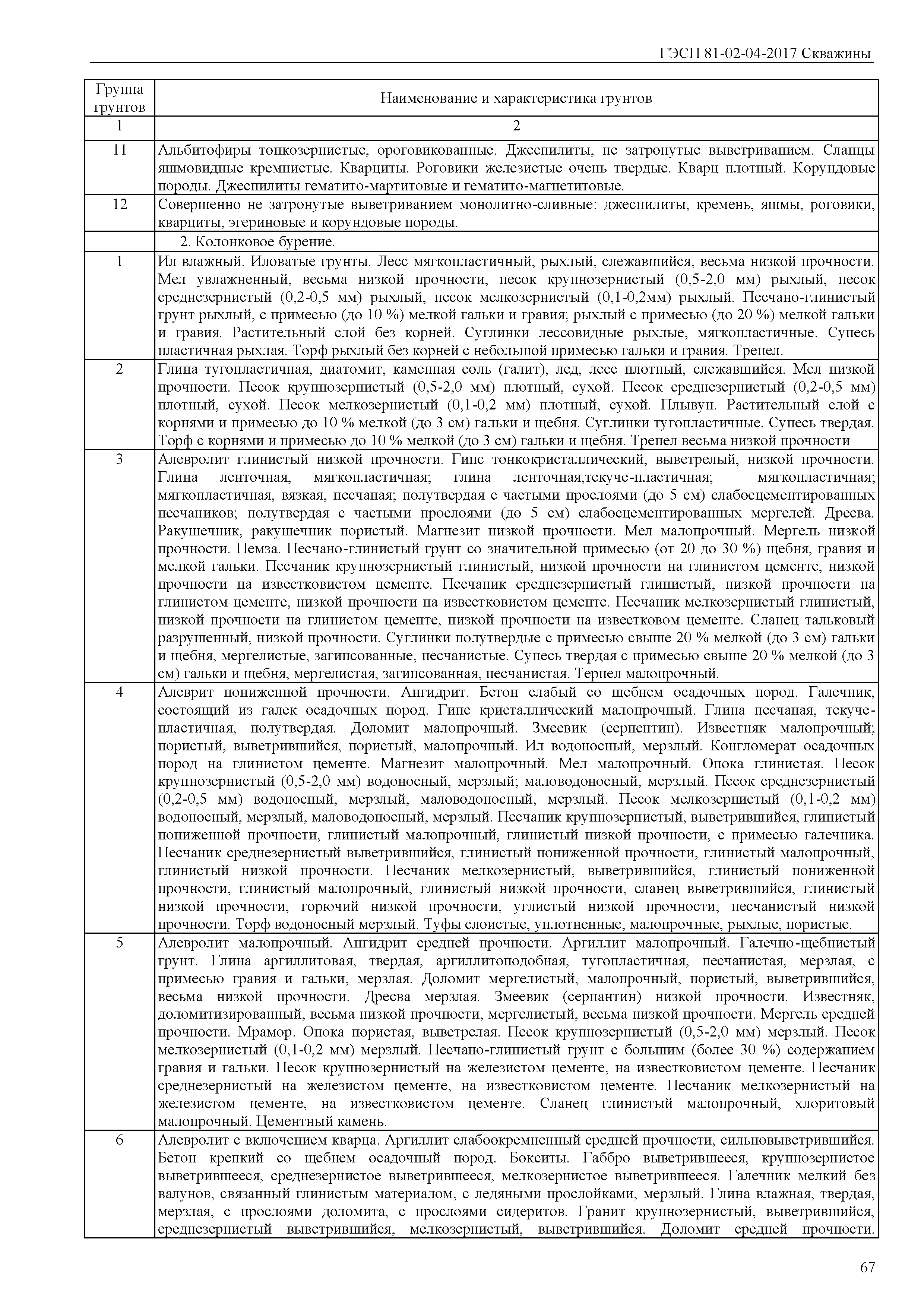 ГЭСН 81-02-04-2017 Скважины

| Группа грунтов | Наименование и характеристика грунтов |
|---|---|
| 1 | 2 |
| 11 | Альбитофиры тонкозернистые, ороговикованные. Джеспилиты, не затронутые выветриванием. Сланцы яшмовидные кремнистые. Кварциты. Роговики железистые очень твердые. Кварц плотный. Корундовые породы. Джеспилиты гематито-мартитовые и гематито-магнетитовые. |
| 12 | Совершенно не затронутые выветриванием монолитно-сливные: джеспилиты, кремень, яшмы, роговики, кварциты, эгериновые и корундовые породы. |
| | 2. Колонковое бурение. |
| 1 | Ил влажный. Иловатые грунты. Лесс мягкопластичный, рыхлый, слежавшийся, весьма низкой прочности. Мел увлажненный, весьма низкой прочности, песок крупнозернистый (0,5-2,0 мм) рыхлый, песок среднезернистый (0,2-0,5 мм) рыхлый, песок мелкозернистый (0,1-0,2мм) рыхлый. Песчано-глинистый грунт рыхлый, с примесью (до 10 %) мелкой гальки и гравия; рыхлый с примесью (до 20 %) мелкой гальки и гравия. Растительный слой без корней. Суглинки лессовидные рыхлые, мягкопластичные. Супесь пластичная рыхлая. Торф рыхлый без корней с небольшой примесью гальки и гравия. Трепел. |
| 2 | Глина тугопластичная, диатомит, каменная соль (галит), лед, лесс плотный, слежавшийся. Мел низкой прочности. Песок крупнозернистый (0,5-2,0 мм) плотный, сухой. Песок среднезернистый (0,2-0,5 мм) плотный, сухой. Песок мелкозернистый (0,1-0,2 мм) плотный, сухой. Плывун. Растительный слой с корнями и примесью до 10 % мелкой (до 3 см) гальки и щебня. Суглинки тугопластичные. Супесь твердая. Торф с корнями и примесью до 10 % мелкой (до 3 см) гальки и щебня. Трепел весьма низкой прочности |
| 3 | Алевролит глинистый низкой прочности. Гипс тонкокристаллический, выветрелый, низкой прочности. Глина ленточная, мягкопластичная; глина ленточная,текуче-пластичная; мягкопластичная; мягкопластичная, вязкая, песчаная; полутвердая с частыми прослоями (до 5 см) слабосцементированных песчаников; полутвердая с частыми прослоями (до 5 см) слабосцементированных мергелей. Дресва. Ракушечник, ракушечник пористый. Магнезит низкой прочности. Мел малопрочный. Мергель низкой прочности. Пемза. Песчано-глинистый грунт со значительной примесью (от 20 до 30 %) щебня, гравия и мелкой гальки. Песчаник крупнозернистый глинистый, низкой прочности на глинистом цементе, низкой прочности на известковистом цементе. Песчаник среднезернистый глинистый, низкой прочности на глинистом цементе, низкой прочности на известковистом цементе. Песчаник мелкозернистый глинистый, низкой прочности на глинистом цементе, низкой прочности на известковом цементе. Сланец тальковый разрушенный, низкой прочности. Суглинки полутвердые с примесью свыше 20 % мелкой (до 3 см) гальки и щебня, мергелистые, загипсованные, песчанистые. Супесь твердая с примесью свыше 20 % мелкой (до 3 см) гальки и щебня, мергелистая, загипсованная, песчанистая. Терпел малопрочный. |
| 4 | Алеврит пониженной прочности. Ангидрит. Бетон слабый со щебнем осадочных пород. Галечник, состоящий из галек осадочных пород. Гипс кристаллический малопрочный. Глина песчаная, текуче-пластичная, полутвердая. Доломит малопрочный. Змеевик (серпентин). Известняк малопрочный; пористый, выветрившийся, пористый, малопрочный. Ил водоносный, мерзлый. Конгломерат осадочных пород на глинистом цементе. Магнезит малопрочный. Мел малопрочный. Опока глинистая. Песок крупнозернистый (0,5-2,0 мм) водоносный, мерзлый; маловодоносный, мерзлый. Песок среднезернистый (0,2-0,5 мм) водоносный, мерзлый, маловодоносный, мерзлый. Песок мелкозернистый (0,1-0,2 мм) водоносный, мерзлый, маловодоносный, мерзлый. Песчаник крупнозернистый, выветрившийся, глинистый пониженной прочности, глинистый малопрочный, глинистый низкой прочности, с примесью галечника. Песчаник среднезернистый выветрившийся, глинистый пониженной прочности, глинистый малопрочный, глинистый низкой прочности. Песчаник мелкозернистый, выветрившийся, глинистый пониженной прочности, глинистый малопрочный, глинистый низкой прочности, сланец выветрившийся, глинистый низкой прочности, горючий низкой прочности, углистый низкой прочности, песчанистый низкой прочности. Торф водоносный мерзлый. Туфы слоистые, уплотненные, малопрочные, рыхлые, пористые. |
| 5 | Алевролит малопрочный. Ангидрит средней прочности. Аргиллит малопрочный. Галечно-щебнистый грунт. Глина аргиллитовая, твердая, аргиллитоподобная, тугопластичная, песчанистая, мерзлая, с примесью гравия и гальки, мерзлая. Доломит мергелистый, малопрочный, пористый, выветрившийся, весьма низкой прочности. Дресва мерзлая. Змеевик (серпантин) низкой прочности. Известняк, доломитизированный, весьма низкой прочности, мергелистый, весьма низкой прочности. Мергель средней прочности. Мрамор. Опока пористая, выветрелая. Песок крупнозернистый (0,5-2,0 мм) мерзлый. Песок мелкозернистый (0,1-0,2 мм) мерзлый. Песчано-глинистый грунт с большим (более 30 %) содержанием гравия и гальки. Песок крупнозернистый на железистом цементе, на известковистом цементе. Песчаник среднезернистый на железистом цементе, на известковистом цементе. Песчаник мелкозернистый на железистом цементе, на известковистом цементе. Сланец глинистый малопрочный, хлоритовый малопрочный. Цементный камень. |
| 6 | Алевролит с включением кварца. Аргиллит слабоокремненный средней прочности, сильновыветрившийся. Бетон крепкий со щебнем осадочный пород. Бокситы. Габбро выветрившееся, крупнозернистое выветрившееся, среднезернистое выветрившееся, мелкозернистое выветрившееся. Галечник мелкий без валунов, связанный глинистым материалом, с ледяными прослойками, мерзлый. Глина влажная, твердая, мерзлая, с прослоями доломита, с прослоями сидеритов. Гранит крупнозернистый, выветрившийся, среднезернистый выветрившийся, мелкозернистый, выветрившийся. Доломит средней прочности. |

67